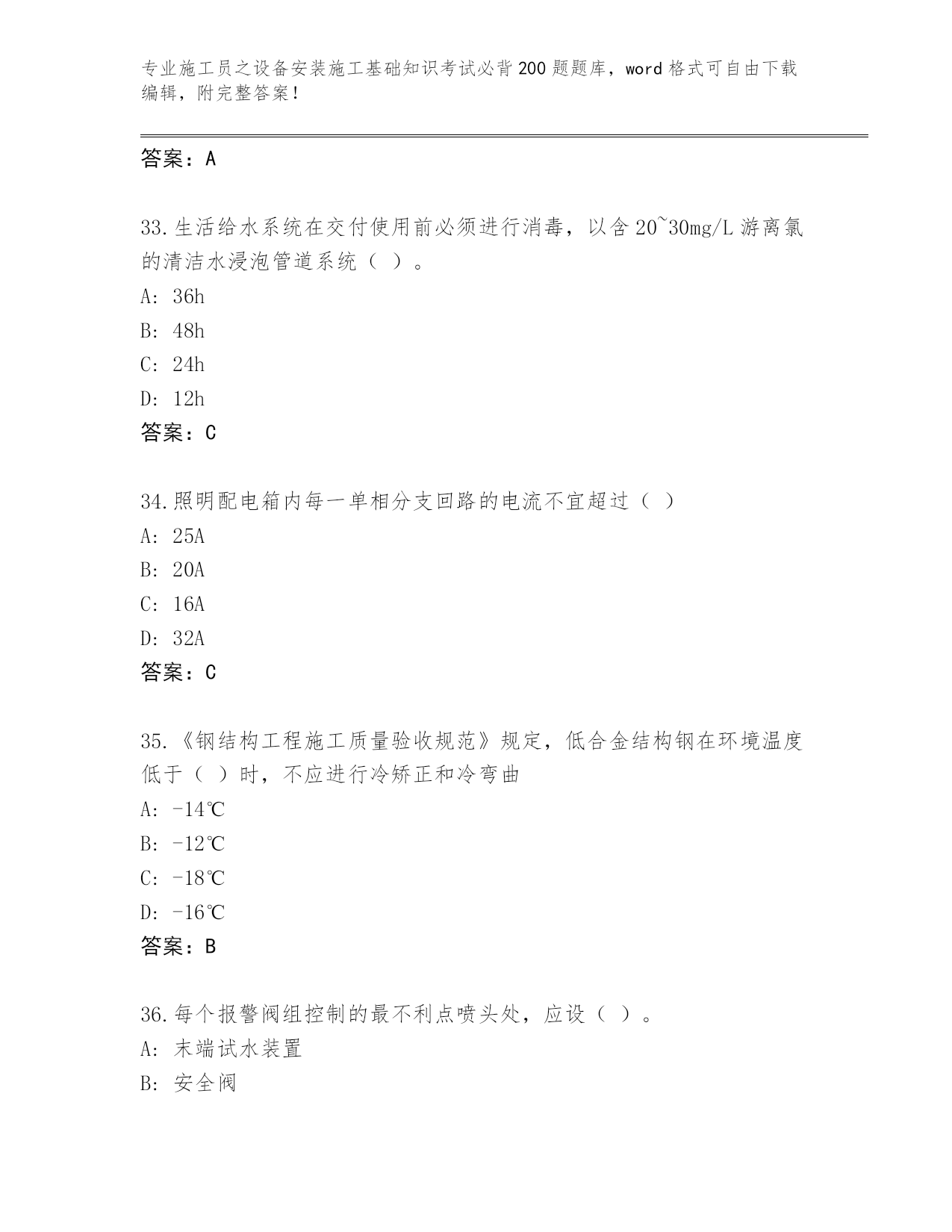 专业施工员之设备安装施工基础知识考试必背200题题库，word格式可自由下载编辑，附完整答案！

答案：A

33.生活给水系统在交付使用前必须进行消毒，以含20~30mg/L游离氯的清洁水浸泡管道系统（ ）。
A: 36h
B: 48h
C: 24h
D: 12h
答案：C

34.照明配电箱内每一单相分支回路的电流不宜超过（ ）
A: 25A
B: 20A
C: 16A
D: 32A
答案：C

35.《钢结构工程施工质量验收规范》规定，低合金结构钢在环境温度低于（ ）时，不应进行冷矫正和冷弯曲
A: -14℃
B: -12℃
C: -18℃
D: -16℃
答案：B

36.每个报警阀组控制的最不利点喷头处，应设（ ）。
A: 末端试水装置
B: 安全阀